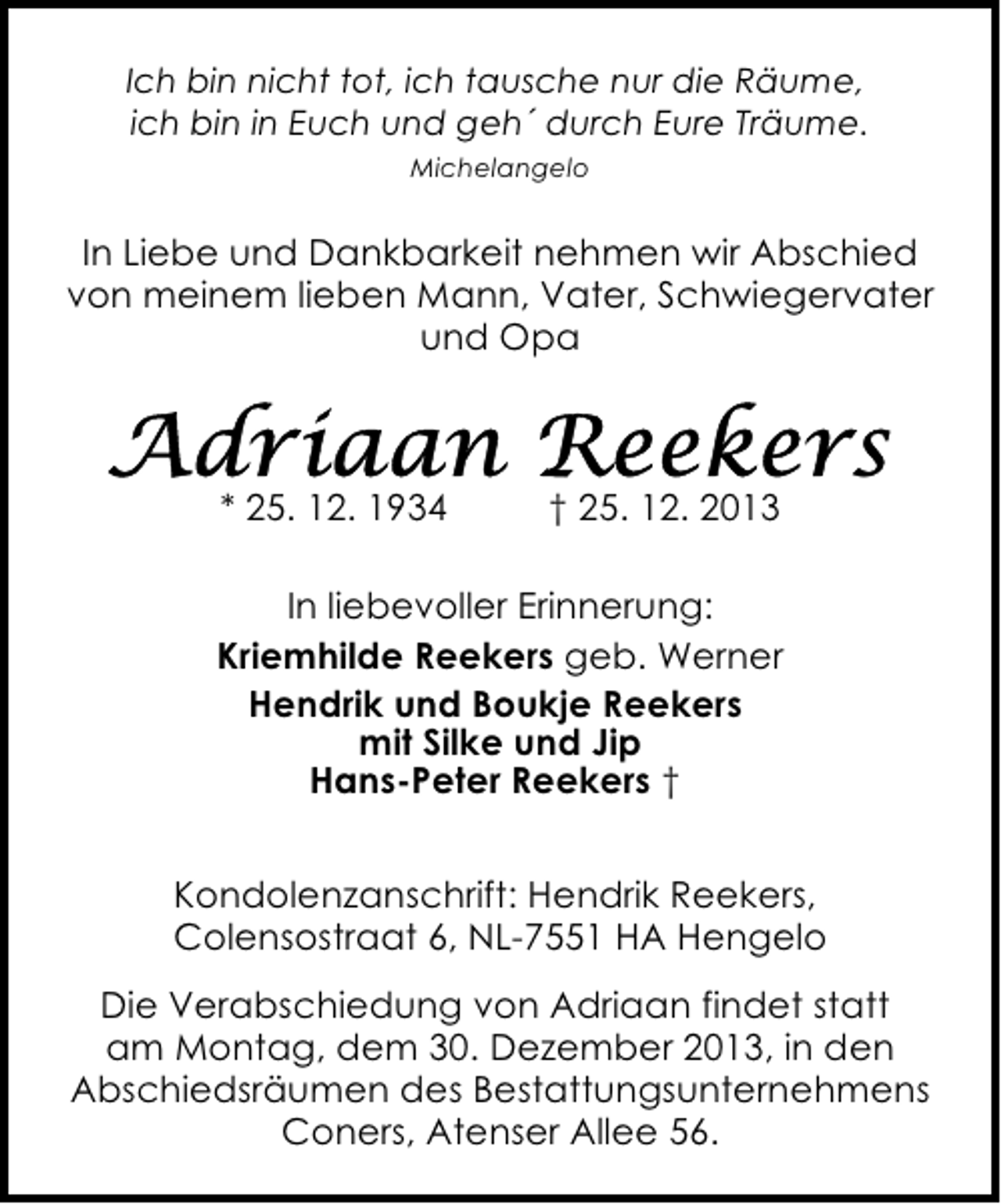 Ich bin nicht tot, ich tausche nur die Räume,
ich bin in Euch und geh´ durch Eure Träume.
Michelangelo

In Liebe und Dankbarkeit nehmen wir Abschied von meinem lieben Mann, Vater, Schwiegervater und Opa

Adriaan Reekers
* 25. 12. 1934 † 25. 12. 2013

In liebevoller Erinnerung:
Kriemhilde Reekers geb. Werner
Hendrik und Boukje Reekers
mit Silke und Jip
Hans-Peter Reekers †

Kondolenzanschrift: Hendrik Reekers,
Colensostraat 6, NL-7551 HA Hengelo

Die Verabschiedung von Adriaan findet statt am Montag, dem 30. Dezember 2013, in den Abschiedsräumen des Bestattungsunternehmens Coners, Atenser Allee 56.